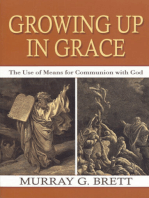 GROWING UP IN GRACE

The Use of Means for Communion with God

MURRAY G. BRETT